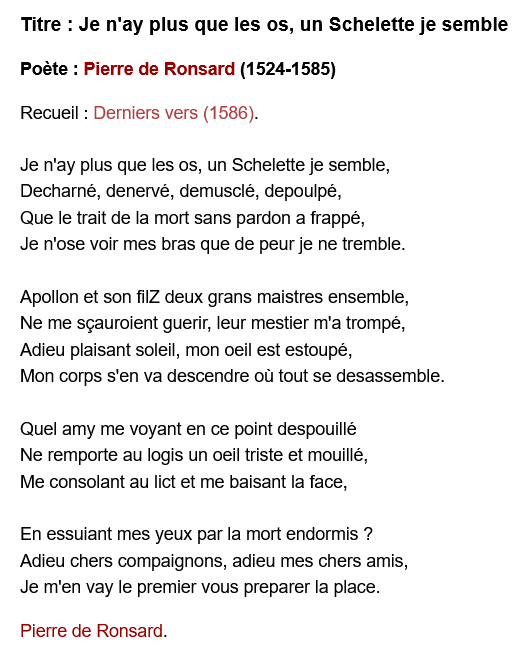 Titre : Je n'ay plus que les os, un Schelette je semble

Poète : Pierre de Ronsard (1524-1585)

Recueil : Derniers vers (1586).

Je n'ay plus que les os, un Schelette je semble,
Decharné, denervé, demusclé, depoulpé,
Que le trait de la mort sans pardon a frappé,
Je n'ose voir mes bras que de peur je ne tremble.

Apollon et son filZ deux grans maistres ensemble,
Ne me sçauroient guerir, leur mestier m'a trompé,
Adieu plaisant soleil, mon oeil est estoupé,
Mon corps s'en va descendre où tout se desassemble.

Quel amy me voyant en ce point despouillé
Ne remporte au logis un oeil triste et mouillé,
Me consolant au lict et me baisant la face,

En essuiant mes yeux par la mort endormis ?
Adieu chers compaignons, adieu mes chers amis,
Je m'en vay le premier vous preparer la place.

Pierre de Ronsard.